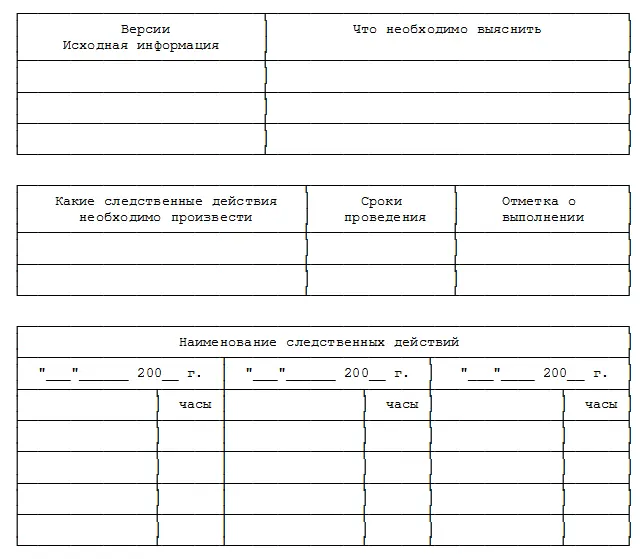 | Версии Исходная информация | Что необходимо выяснить |
|---|---|
| | |
| | |
| | |

| Какие следственные действия необходимо произвести | Сроки проведения | Отметка о выполнении |
|---|---|---|
| | | |
| | | |

| Наименование следственных действий | | | | | |
|---|---|---|---|---|---|
| "___"______ 200__ г. | | "___"______ 200__ г. | | "___"____ 200__ г. | |
| | часы | | часы | | часы |
| | | | | | |
| | | | | | |
| | | | | | |
| | | | | | |